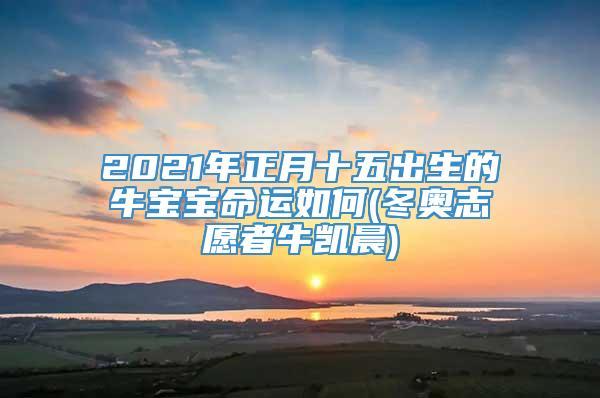 2021年正月十五出生的牛宝宝命运如何(冬奥志愿者牛凯晨)